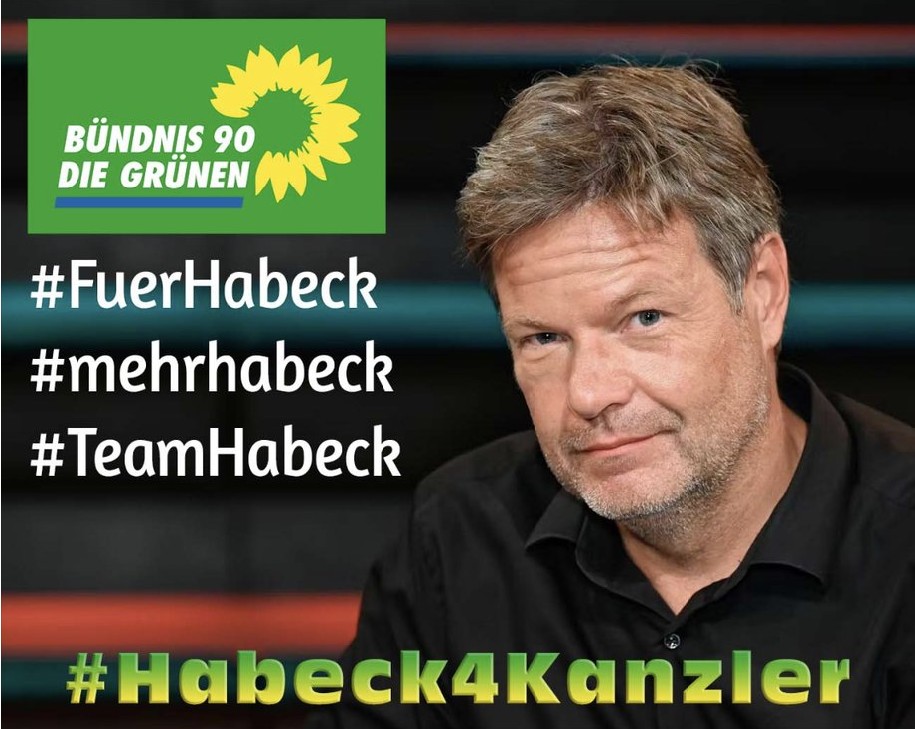 BÜNDNIS 90
DIE GRÜNEN

#FuerHabeck
#mehrhabeck
#TeamHabeck

#Habeck4Kanzler